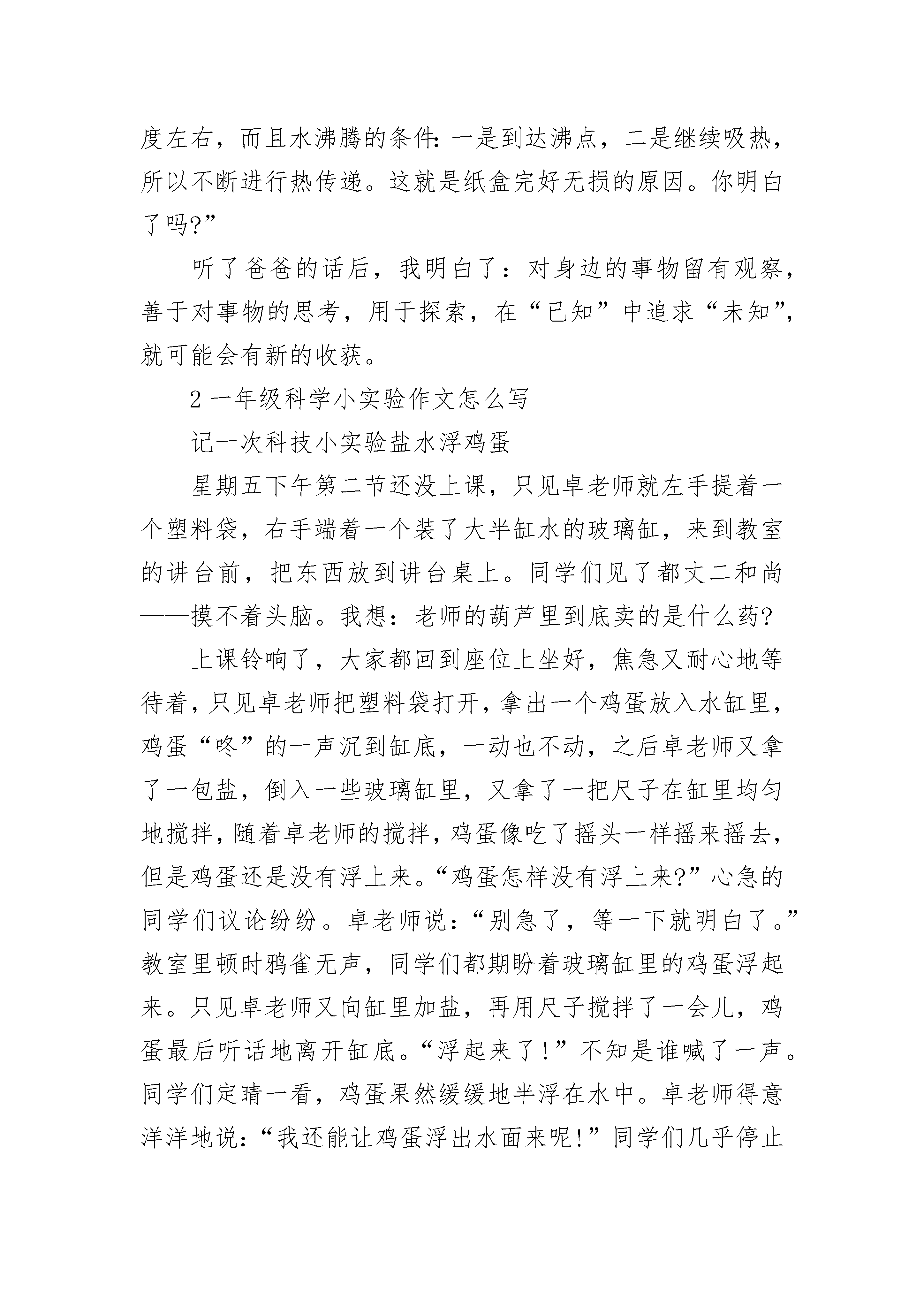 度左右，而且水沸腾的条件：一是到达沸点，二是继续吸热，所以不断进行热传递。这就是纸盒完好无损的原因。你明白了吗?”

听了爸爸的话后，我明白了：对身边的事物留有观察，善于对事物的思考，用于探索，在“已知”中追求“未知”，就可能会有新的收获。

2 一年级科学小实验作文怎么写

记一次科技小实验盐水浮鸡蛋

星期五下午第二节还没上课，只见卓老师就左手提着一个塑料袋，右手端着一个装了大半缸水的玻璃缸，来到教室的讲台前，把东西放到讲台桌上。同学们见了都丈二和尚——摸不着头脑。我想：老师的葫芦里到底卖的是什么药?

上课铃响了，大家都回到座位上坐好，焦急又耐心地等待着，只见卓老师把塑料袋打开，拿出一个鸡蛋放入水缸里，鸡蛋“咚”的一声沉到缸底，一动也不动，之后卓老师又拿了一包盐，倒入一些玻璃缸里，又拿了一把尺子在缸里均匀地搅拌，随着卓老师的搅拌，鸡蛋像吃了摇头一样摇来摇去，但是鸡蛋还是没有浮上来。“鸡蛋怎样没有浮上来?”心急的同学们议论纷纷。卓老师说：“别急了，等一下就明白了。”教室里顿时鸦雀无声，同学们都期盼着玻璃缸里的鸡蛋浮起来。只见卓老师又向缸里加盐，再用尺子搅拌了一会儿，鸡蛋最后听话地离开缸底。“浮起来了！”不知是谁喊了一声。同学们定睛一看，鸡蛋果然缓缓地半浮在水中。卓老师得意洋洋地说：“我还能让鸡蛋浮出水面来呢!”同学们几乎停止